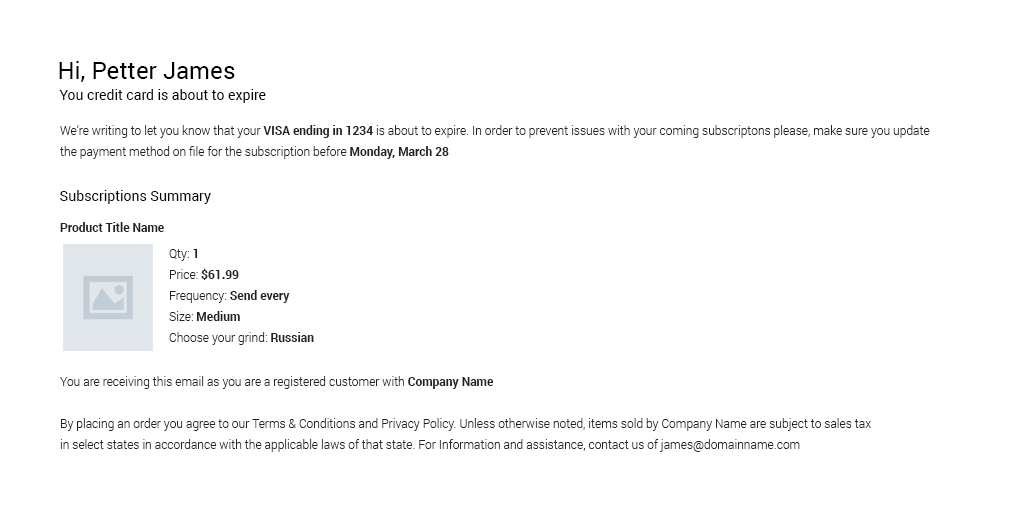 Hi, Petter James
You credit card is about to expire

We're writing to let you know that your VISA ending in 1234 is about to expire. In order to prevent issues with your coming subscriptons please, make sure you update the payment method on file for the subscription before Monday, March 28

Subscriptions Summary

Product Title Name

Qty: 1
Price: $61.99
Frequency: Send every
Size: Medium
Choose your grind: Russian

You are receiving this email as you are a registered customer with Company Name

By placing an order you agree to our Terms & Conditions and Privacy Policy. Unless otherwise noted, items sold by Company Name are subject to sales tax in select states in accordance with the applicable laws of that state. For Information and assistance, contact us of james@domainname.com